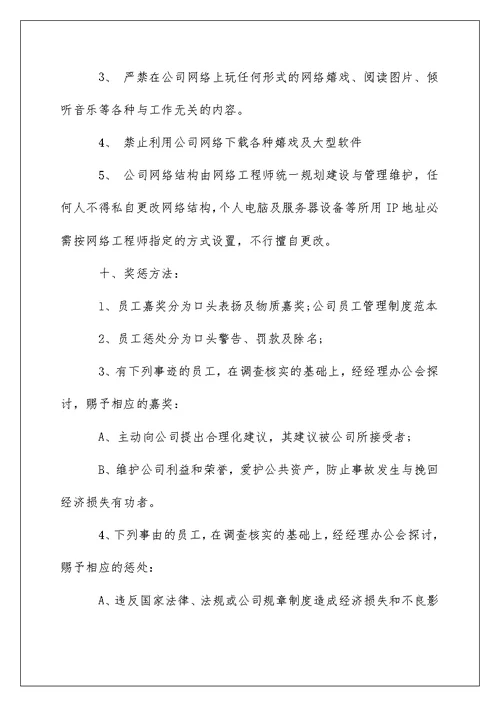 3、 严禁在公司网络上玩任何形式的网络嬉戏、阅读图片、倾听音乐等各种与工作无关的内容。

4、 禁止利用公司网络下载各种嬉戏及大型软件

5、 公司网络结构由网络工程师统一规划建设与管理维护，任何人不得私自更改网络结构，个人电脑及服务器设备等所用IP地址必需按网络工程师指定的方式设置，不行擅自更改。

十、奖惩方法：

1、员工嘉奖分为口头表扬及物质嘉奖；公司员工管理制度范本

2、员工惩处分为口头警告、罚款及除名；

3、有下列事迹的员工，在调查核实的基础上，经经理办公会探讨，赐予相应的嘉奖：

A、主动向公司提出合理化建议，其建议被公司所接受者；

B、维护公司利益和荣誉，爱护公共资产，防止事故发生与挽回经济损失有功者。

4、下列事由的员工，在调查核实的基础上，经经理办公会探讨，赐予相应的惩处：

A、违反国家法律、法规或公司规章制度造成经济损失和不良影